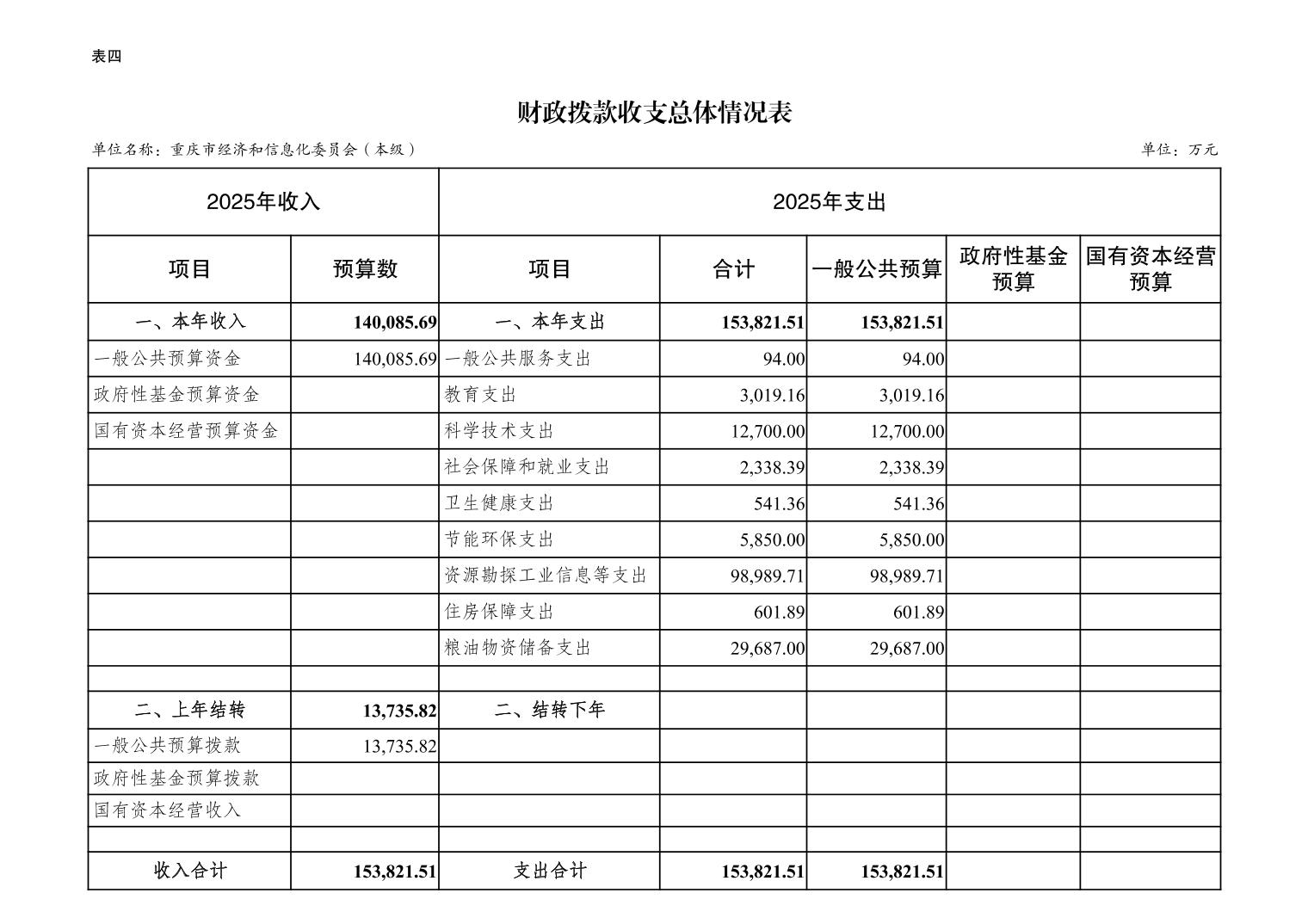 表四

财政拨款收支总体情况表

单位名称：重庆市经济和信息化委员会（本级）　　　　单位：万元

| 2025年收入 | | 2025年支出 | | | | |
|---|---|---|---|---|---|---|
| 项目 | 预算数 | 项目 | 合计 | 一般公共预算 | 政府性基金预算 | 国有资本经营预算 |
| 一、本年收入 | 140,085.69 | 一、本年支出 | 153,821.51 | 153,821.51 | | |
| 一般公共预算资金 | 140,085.69 | 一般公共服务支出 | 94.00 | 94.00 | | |
| 政府性基金预算资金 | | 教育支出 | 3,019.16 | 3,019.16 | | |
| 国有资本经营预算资金 | | 科学技术支出 | 12,700.00 | 12,700.00 | | |
| | | 社会保障和就业支出 | 2,338.39 | 2,338.39 | | |
| | | 卫生健康支出 | 541.36 | 541.36 | | |
| | | 节能环保支出 | 5,850.00 | 5,850.00 | | |
| | | 资源勘探工业信息等支出 | 98,989.71 | 98,989.71 | | |
| | | 住房保障支出 | 601.89 | 601.89 | | |
| | | 粮油物资储备支出 | 29,687.00 | 29,687.00 | | |
| | | | | | | |
| 二、上年结转 | 13,735.82 | 二、结转下年 | | | | |
| 一般公共预算拨款 | 13,735.82 | | | | | |
| 政府性基金预算拨款 | | | | | | |
| 国有资本经营收入 | | | | | | |
| | | | | | | |
| 收入合计 | 153,821.51 | 支出合计 | 153,821.51 | 153,821.51 | | |